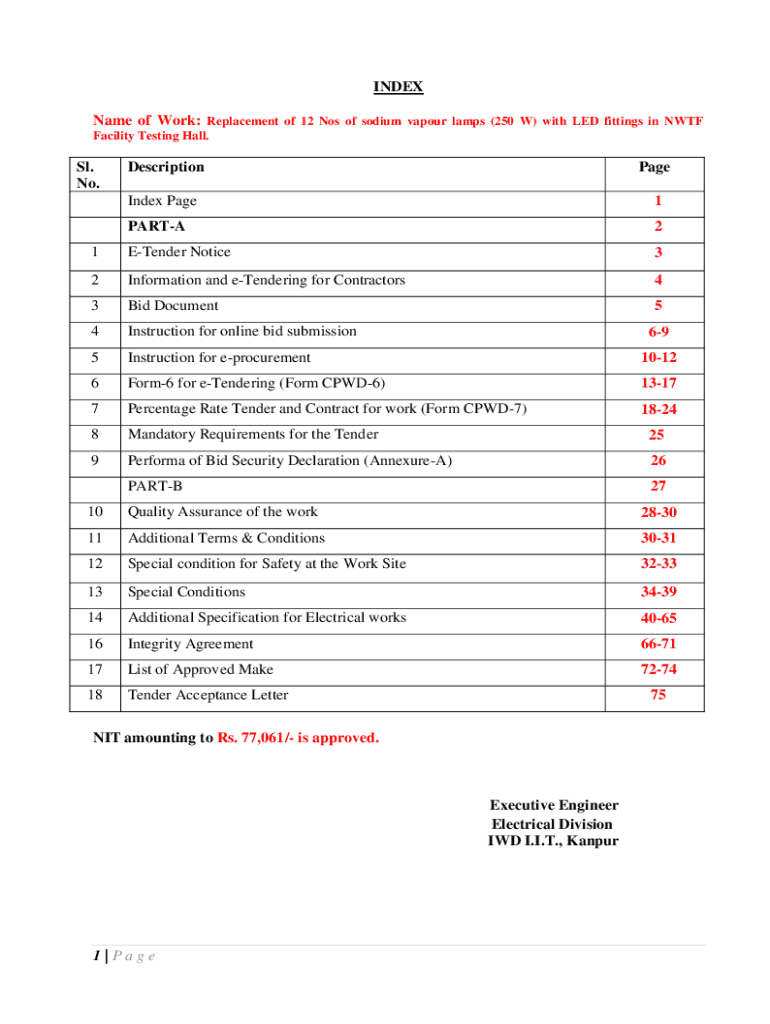 INDEX

Name of Work: Replacement of 12 Nos of sodium vapour lamps (250 W) with LED fittings in NWTF Facility Testing Hall.

| Sl. No. | Description | Page |
|---|---|---|
| | Index Page | 1 |
| | PART-A | 2 |
| 1 | E-Tender Notice | 3 |
| 2 | Information and e-Tendering for Contractors | 4 |
| 3 | Bid Document | 5 |
| 4 | Instruction for online bid submission | 6-9 |
| 5 | Instruction for e-procurement | 10-12 |
| 6 | Form-6 for e-Tendering (Form CPWD-6) | 13-17 |
| 7 | Percentage Rate Tender and Contract for work (Form CPWD-7) | 18-24 |
| 8 | Mandatory Requirements for the Tender | 25 |
| 9 | Performa of Bid Security Declaration (Annexure-A) | 26 |
| | PART-B | 27 |
| 10 | Quality Assurance of the work | 28-30 |
| 11 | Additional Terms & Conditions | 30-31 |
| 12 | Special condition for Safety at the Work Site | 32-33 |
| 13 | Special Conditions | 34-39 |
| 14 | Additional Specification for Electrical works | 40-65 |
| 16 | Integrity Agreement | 66-71 |
| 17 | List of Approved Make | 72-74 |
| 18 | Tender Acceptance Letter | 75 |

NIT amounting to Rs. 77,061/- is approved.

Executive Engineer
Electrical Division
IWD I.I.T., Kanpur

1 | P a g e